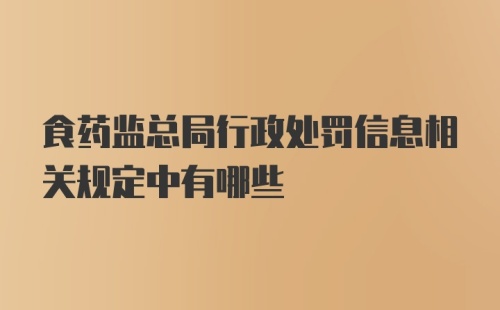 食药监总局行政处罚信息相关规定中有哪些